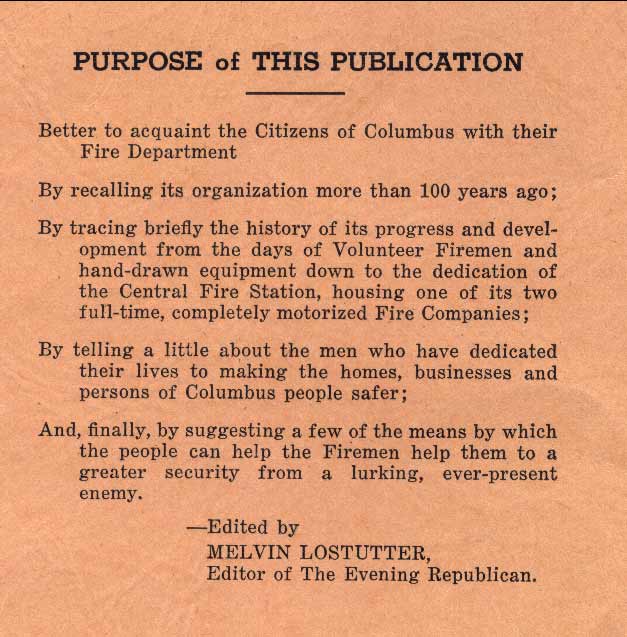 PURPOSE of THIS PUBLICATION

Better to acquaint the Citizens of Columbus with their Fire Department

By recalling its organization more than 100 years ago;

By tracing briefly the history of its progress and development from the days of Volunteer Firemen and hand-drawn equipment down to the dedication of the Central Fire Station, housing one of its two full-time, completely motorized Fire Companies;

By telling a little about the men who have dedicated their lives to making the homes, businesses and persons of Columbus people safer;

And, finally, by suggesting a few of the means by which the people can help the Firemen help them to a greater security from a lurking, ever-present enemy.

—Edited by
MELVIN LOSTUTTER,
Editor of The Evening Republican.